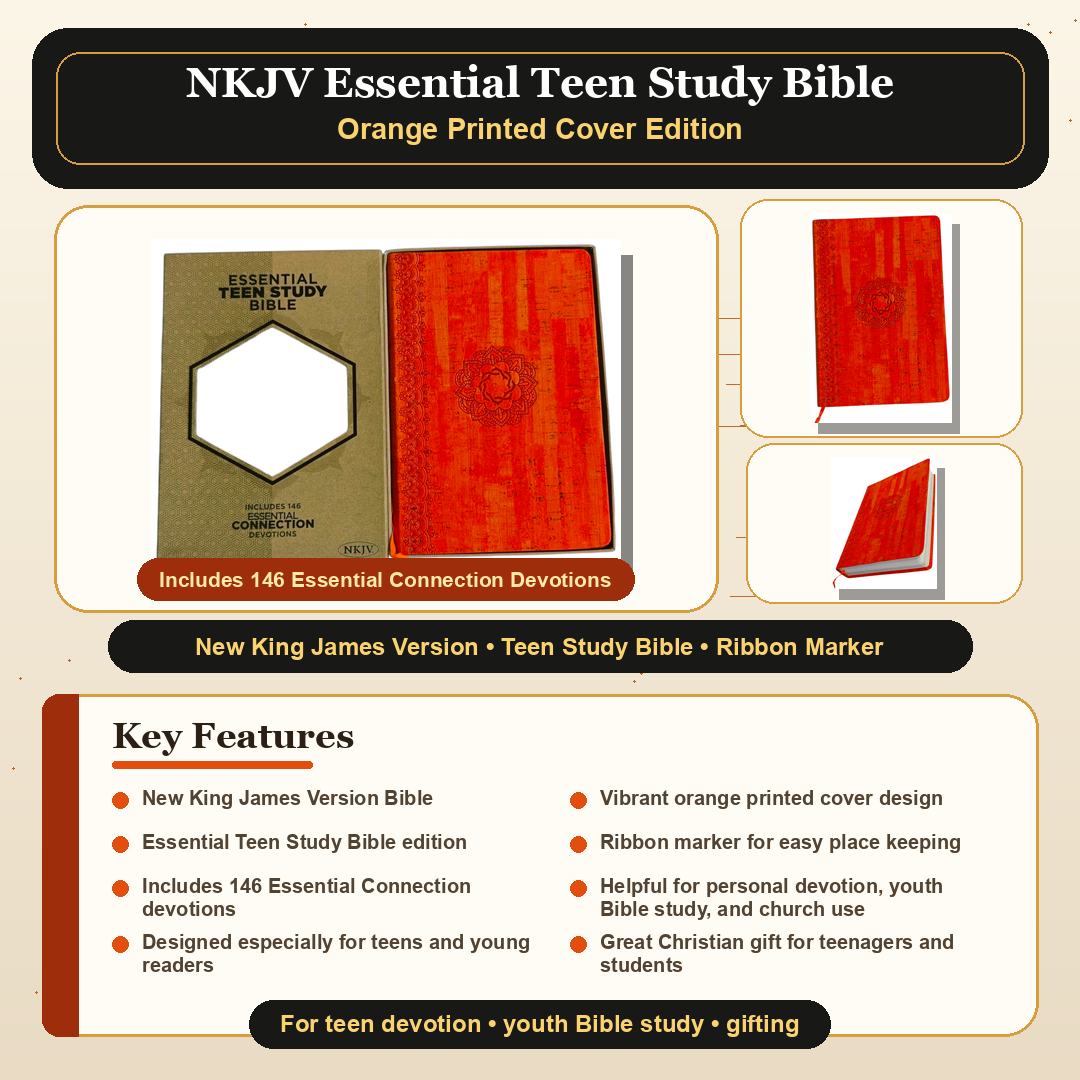 NKJV Essential Teen Study Bible
Orange Printed Cover Edition

ESSENTIAL TEEN STUDY BIBLE

INCLUDES 146 ESSENTIAL CONNECTION DEVOTIONS

NKJV

Includes 146 Essential Connection Devotions

New King James Version • Teen Study Bible • Ribbon Marker

Key Features

New King James Version Bible

Essential Teen Study Bible edition

Includes 146 Essential Connection devotions

Designed especially for teens and young readers

Vibrant orange printed cover design

Ribbon marker for easy place keeping

Helpful for personal devotion, youth Bible study, and church use

Great Christian gift for teenagers and students

For teen devotion • youth Bible study • gifting